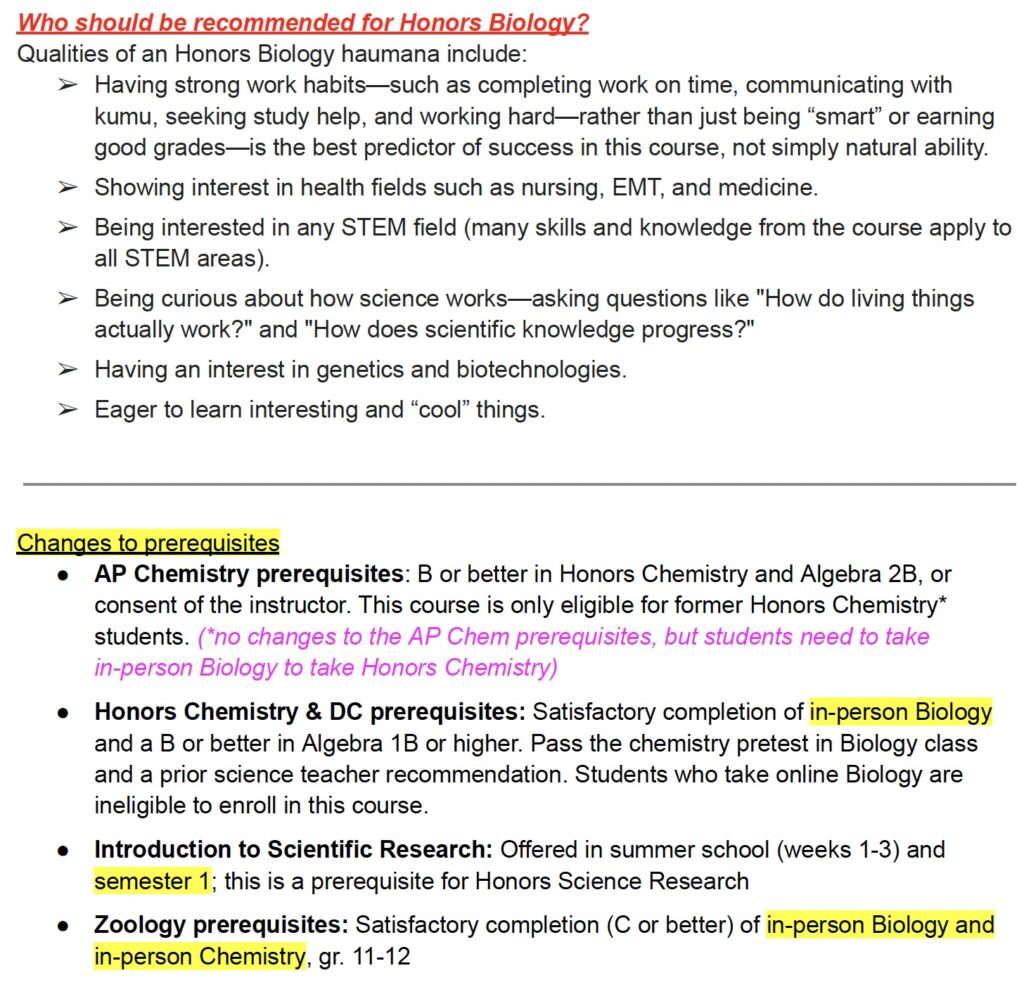 Who should be recommended for Honors Biology?
Qualities of an Honors Biology haumana include:

➢ Having strong work habits—such as completing work on time, communicating with kumu, seeking study help, and working hard—rather than just being “smart” or earning good grades—is the best predictor of success in this course, not simply natural ability.
➢ Showing interest in health fields such as nursing, EMT, and medicine.
➢ Being interested in any STEM field (many skills and knowledge from the course apply to all STEM areas).
➢ Being curious about how science works—asking questions like "How do living things actually work?" and "How does scientific knowledge progress?"
➢ Having an interest in genetics and biotechnologies.
➢ Eager to learn interesting and “cool” things.

Changes to prerequisites

● AP Chemistry prerequisites: B or better in Honors Chemistry and Algebra 2B, or consent of the instructor. This course is only eligible for former Honors Chemistry* students. (*no changes to the AP Chem prerequisites, but students need to take in-person Biology to take Honors Chemistry)
● Honors Chemistry & DC prerequisites: Satisfactory completion of in-person Biology and a B or better in Algebra 1B or higher. Pass the chemistry pretest in Biology class and a prior science teacher recommendation. Students who take online Biology are ineligible to enroll in this course.
● Introduction to Scientific Research: Offered in summer school (weeks 1-3) and semester 1; this is a prerequisite for Honors Science Research
● Zoology prerequisites: Satisfactory completion (C or better) of in-person Biology and in-person Chemistry, gr. 11-12